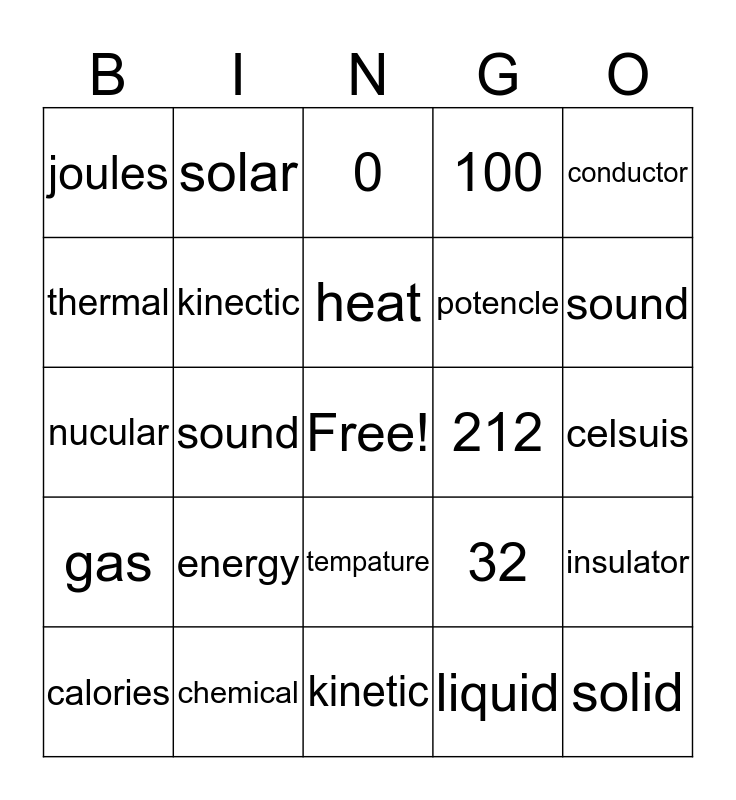 | B | I | N | G | O |
|---|---|---|---|---|
| joules | solar | 0 | 100 | conductor |
| thermal | kinectic | heat | potencle | sound |
| nucular | sound | Free! | 212 | celsuis |
| gas | energy | tempature | 32 | insulator |
| calories | chemical | kinetic | liquid | solid |